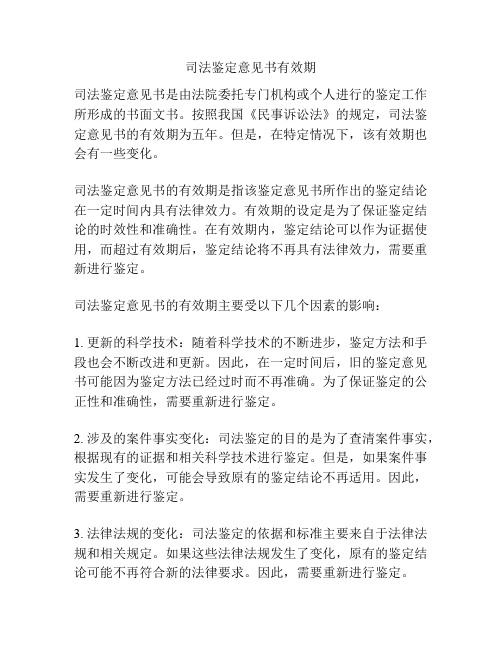 司法鉴定意见书有效期

司法鉴定意见书是由法院委托专门机构或个人进行的鉴定工作所形成的书面文书。按照我国《民事诉讼法》的规定，司法鉴定意见书的有效期为五年。但是，在特定情况下，该有效期也会有一些变化。

司法鉴定意见书的有效期是指该鉴定意见书所作出的鉴定结论在一定时间内具有法律效力。有效期的设定是为了保证鉴定结论的时效性和准确性。在有效期内，鉴定结论可以作为证据使用，而超过有效期后，鉴定结论将不再具有法律效力，需要重新进行鉴定。

司法鉴定意见书的有效期主要受以下几个因素的影响：

1. 更新的科学技术：随着科学技术的不断进步，鉴定方法和手段也会不断改进和更新。因此，在一定时间后，旧的鉴定意见书可能因为鉴定方法已经过时而不再准确。为了保证鉴定的公正性和准确性，需要重新进行鉴定。

2. 涉及的案件事实变化：司法鉴定的目的是为了查清案件事实，根据现有的证据和相关科学技术进行鉴定。但是，如果案件事实发生了变化，可能会导致原有的鉴定结论不再适用。因此，需要重新进行鉴定。

3. 法律法规的变化：司法鉴定的依据和标准主要来自于法律法规和相关规定。如果这些法律法规发生了变化，原有的鉴定结论可能不再符合新的法律要求。因此，需要重新进行鉴定。